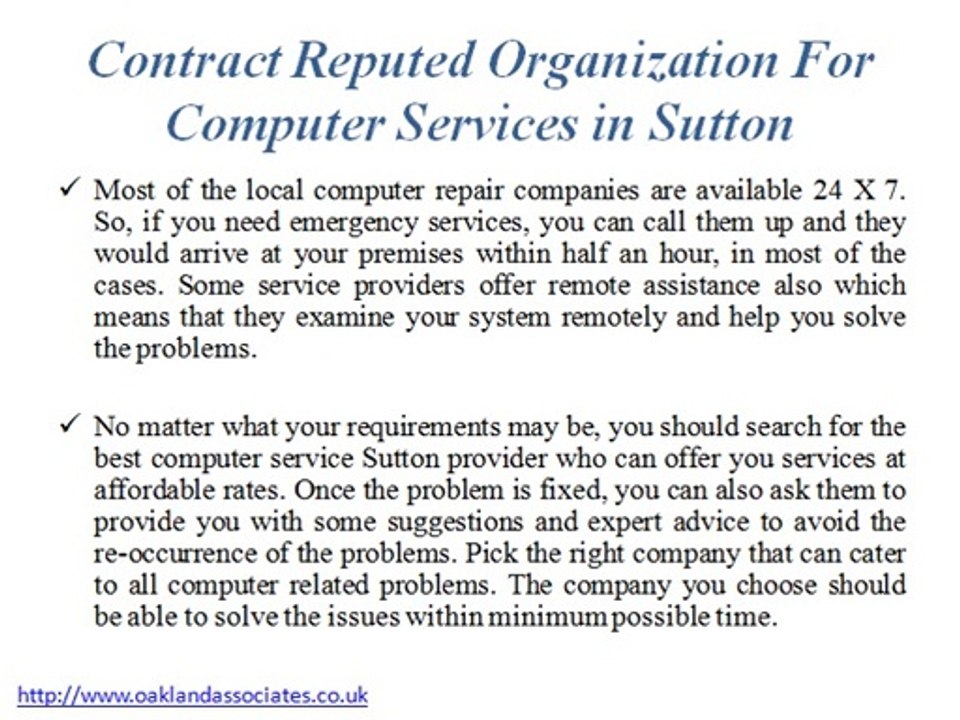 Contract Reputed Organization For Computer Services in Sutton

✓ Most of the local computer repair companies are available 24 X 7. So, if you need emergency services, you can call them up and they would arrive at your premises within half an hour, in most of the cases. Some service providers offer remote assistance also which means that they examine your system remotely and help you solve the problems.

✓ No matter what your requirements may be, you should search for the best computer service Sutton provider who can offer you services at affordable rates. Once the problem is fixed, you can also ask them to provide you with some suggestions and expert advice to avoid the re-occurrence of the problems. Pick the right company that can cater to all computer related problems. The company you choose should be able to solve the issues within minimum possible time.

http://www.oaklandassociates.co.uk